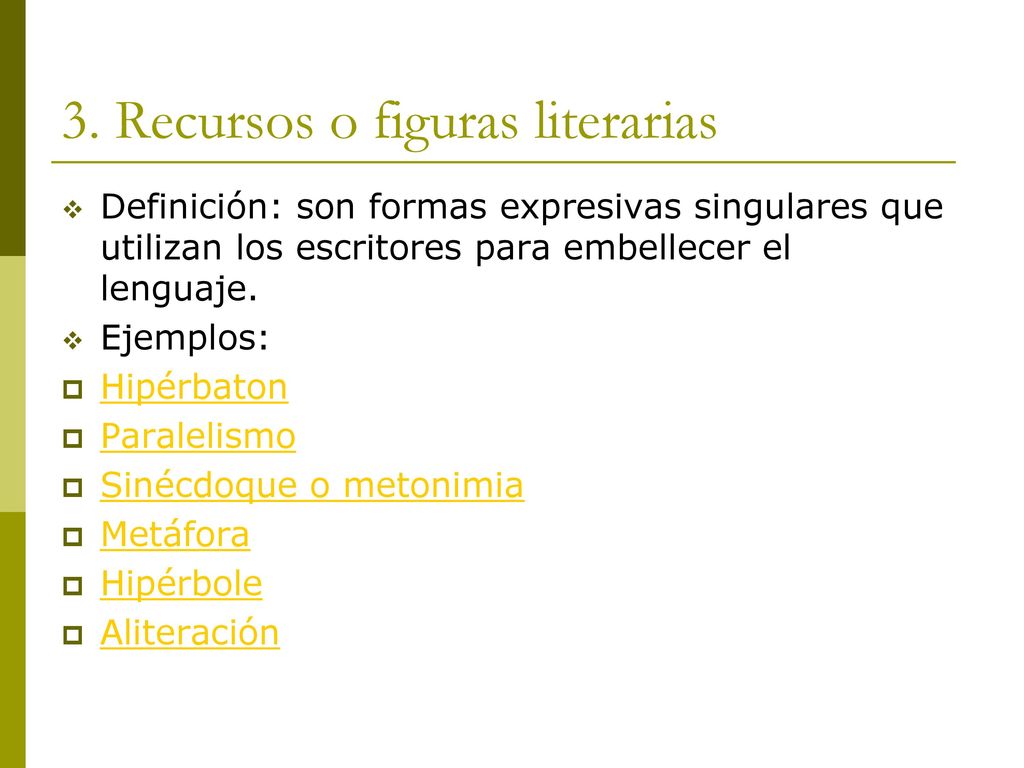 3. Recursos o figuras literarias

Definición: son formas expresivas singulares que utilizan los escritores para embellecer el lenguaje.

Ejemplos:

Hipérbaton

Paralelismo

Sinécdoque o metonimia

Metáfora

Hipérbole

Aliteración